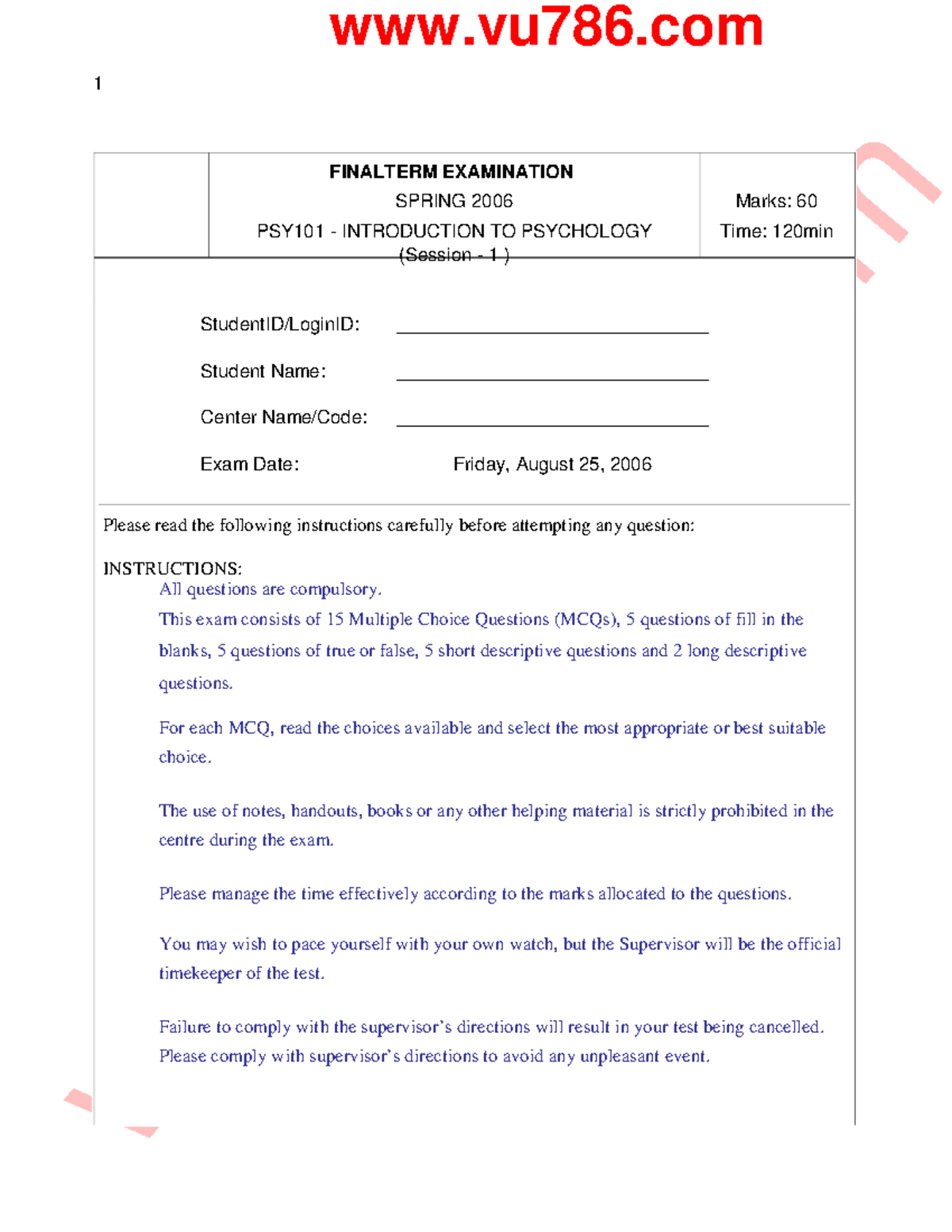 www.vu786.com

1

FINALTERM EXAMINATION
SPRING 2006
PSY101 - INTRODUCTION TO PSYCHOLOGY
(Session - 1 )

Marks: 60
Time: 120min

StudentID/LoginID: ____

Student Name: ____

Center Name/Code: ____

Exam Date: Friday, August 25, 2006

Please read the following instructions carefully before attempting any question:

INSTRUCTIONS:
All questions are compulsory.

This exam consists of 15 Multiple Choice Questions (MCQs), 5 questions of fill in the blanks, 5 questions of true or false, 5 short descriptive questions and 2 long descriptive questions.

For each MCQ, read the choices available and select the most appropriate or best suitable choice.

The use of notes, handouts, books or any other helping material is strictly prohibited in the centre during the exam.

Please manage the time effectively according to the marks allocated to the questions.

You may wish to pace yourself with your own watch, but the Supervisor will be the official timekeeper of the test.

Failure to comply with the supervisor's directions will result in your test being cancelled. Please comply with supervisor's directions to avoid any unpleasant event.